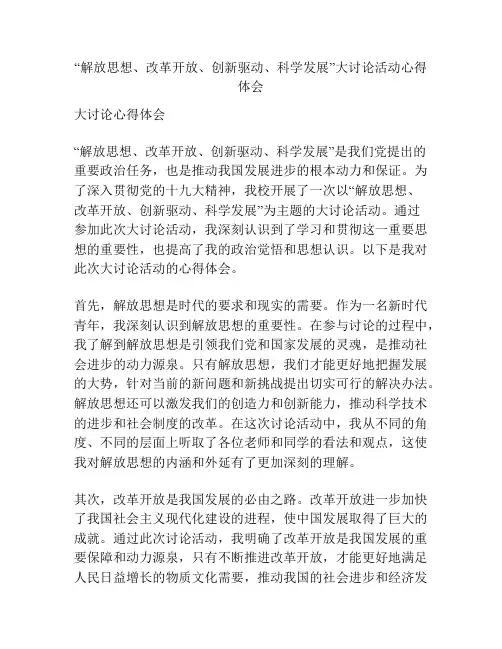 “解放思想、改革开放、创新驱动、科学发展”大讨论活动心得体会

大讨论心得体会

“解放思想、改革开放、创新驱动、科学发展”是我们党提出的重要政治任务，也是推动我国发展进步的根本动力和保证。为了深入贯彻党的十九大精神，我校开展了一次以“解放思想、改革开放、创新驱动、科学发展”为主题的大讨论活动。通过参加此次大讨论活动，我深刻认识到了学习和贯彻这一重要思想的重要性，也提高了我的政治觉悟和思想认识。以下是我对此次大讨论活动的心得体会。

首先，解放思想是时代的要求和现实的需要。作为一名新时代青年，我深刻认识到解放思想的重要性。在参与讨论的过程中，我了解到解放思想是引领我们党和国家发展的灵魂，是推动社会进步的动力源泉。只有解放思想，我们才能更好地把握发展的大势，针对当前的新问题和新挑战提出切实可行的解决办法。解放思想还可以激发我们的创造力和创新能力，推动科学技术的进步和社会制度的改革。在这次讨论活动中，我从不同的角度、不同的层面上听取了各位老师和同学的看法和观点，这使我对解放思想的内涵和外延有了更加深刻的理解。

其次，改革开放是我国发展的必由之路。改革开放进一步加快了我国社会主义现代化建设的进程，使中国发展取得了巨大的成就。通过此次讨论活动，我明确了改革开放是我国发展的重要保障和动力源泉，只有不断推进改革开放，才能更好地满足人民日益增长的物质文化需要，推动我国的社会进步和经济发